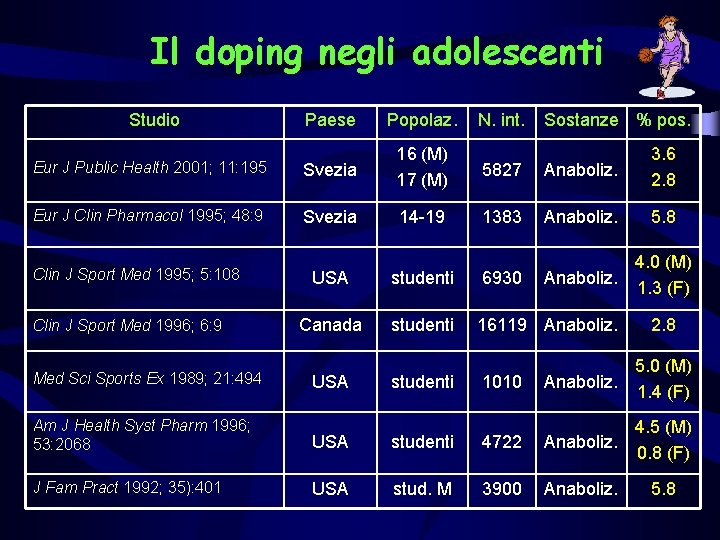 Il doping negli adolescenti

| Studio | Paese | Popolaz. | N. int. | Sostanze | % pos. |
|---|---|---|---|---|---|
| Eur J Public Health 2001; 11:195 | Svezia | 16 (M) 17 (M) | 5827 | Anaboliz. | 3.6 2.8 |
| Eur J Clin Pharmacol 1995; 48:9 | Svezia | 14-19 | 1383 | Anaboliz. | 5.8 |
| Clin J Sport Med 1995; 5:108 | USA | studenti | 6930 | Anaboliz. | 4.0 (M) 1.3 (F) |
| Clin J Sport Med 1996; 6:9 | Canada | studenti | 16119 | Anaboliz. | 2.8 |
| Med Sci Sports Ex 1989; 21:494 | USA | studenti | 1010 | Anaboliz. | 5.0 (M) 1.4 (F) |
| Am J Health Syst Pharm 1996; 53:2068 | USA | studenti | 4722 | Anaboliz. | 4.5 (M) 0.8 (F) |
| J Fam Pract 1992; 35):401 | USA | stud. M | 3900 | Anaboliz. | 5.8 |